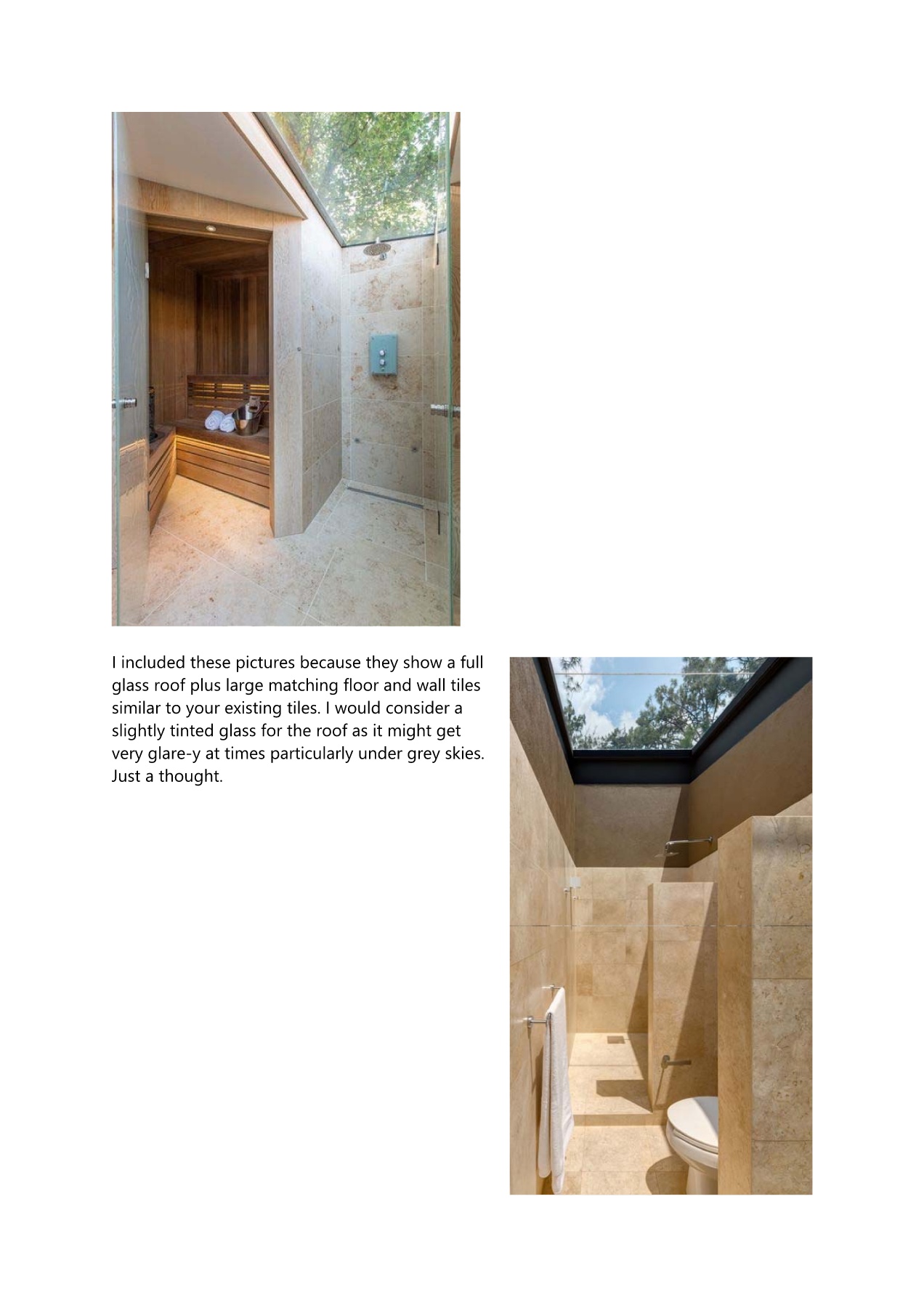 I included these pictures because they show a full glass roof plus large matching floor and wall tiles similar to your existing tiles. I would consider a slightly tinted glass for the roof as it might get very glare-y at times particularly under grey skies. Just a thought.